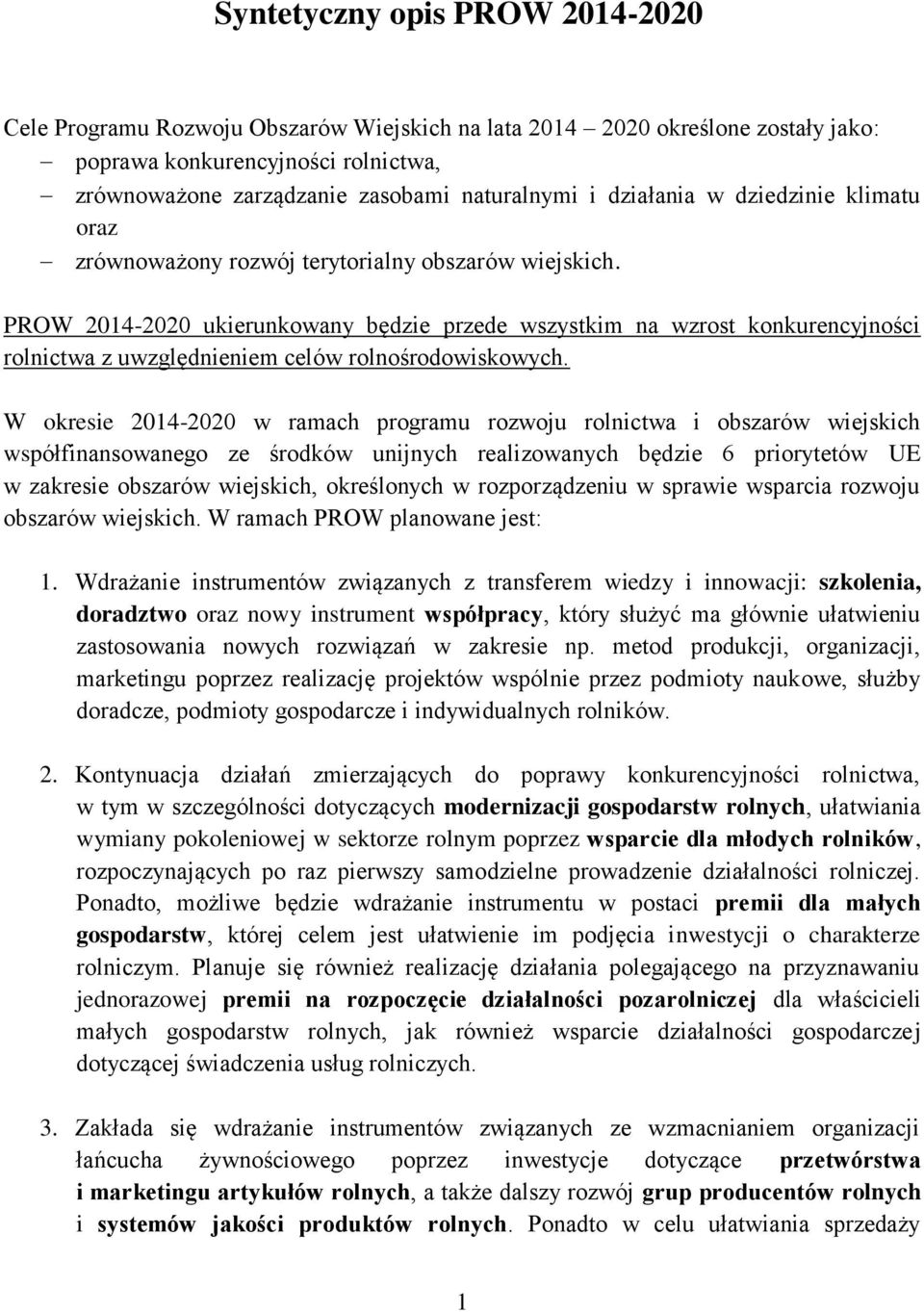 Syntetyczny opis PROW 2014-2020

Cele Programu Rozwoju Obszarów Wiejskich na lata 2014 2020 określone zostały jako:
– poprawa konkurencyjności rolnictwa,
– zrównoważone zarządzanie zasobami naturalnymi i działania w dziedzinie klimatu oraz
– zrównoważony rozwój terytorialny obszarów wiejskich.

PROW 2014-2020 ukierunkowany będzie przede wszystkim na wzrost konkurencyjności rolnictwa z uwzględnieniem celów rolnośrodowiskowych.

W okresie 2014-2020 w ramach programu rozwoju rolnictwa i obszarów wiejskich współfinansowanego ze środków unijnych realizowanych będzie 6 priorytetów UE w zakresie obszarów wiejskich, określonych w rozporządzeniu w sprawie wsparcia rozwoju obszarów wiejskich. W ramach PROW planowane jest:

1. Wdrażanie instrumentów związanych z transferem wiedzy i innowacji: szkolenia, doradztwo oraz nowy instrument współpracy, który służyć ma głównie ułatwieniu zastosowania nowych rozwiązań w zakresie np. metod produkcji, organizacji, marketingu poprzez realizację projektów wspólnie przez podmioty naukowe, służby doradcze, podmioty gospodarcze i indywidualnych rolników.

2. Kontynuacja działań zmierzających do poprawy konkurencyjności rolnictwa, w tym w szczególności dotyczących modernizacji gospodarstw rolnych, ułatwiania wymiany pokoleniowej w sektorze rolnym poprzez wsparcie dla młodych rolników, rozpoczynających po raz pierwszy samodzielne prowadzenie działalności rolniczej. Ponadto, możliwe będzie wdrażanie instrumentu w postaci premii dla małych gospodarstw, której celem jest ułatwienie im podjęcia inwestycji o charakterze rolniczym. Planuje się również realizację działania polegającego na przyznawaniu jednorazowej premii na rozpoczęcie działalności pozarolniczej dla właścicieli małych gospodarstw rolnych, jak również wsparcie działalności gospodarczej dotyczącej świadczenia usług rolniczych.

3. Zakłada się wdrażanie instrumentów związanych ze wzmacnianiem organizacji łańcucha żywnościowego poprzez inwestycje dotyczące przetwórstwa i marketingu artykułów rolnych, a także dalszy rozwój grup producentów rolnych i systemów jakości produktów rolnych. Ponadto w celu ułatwiania sprzedaży

1